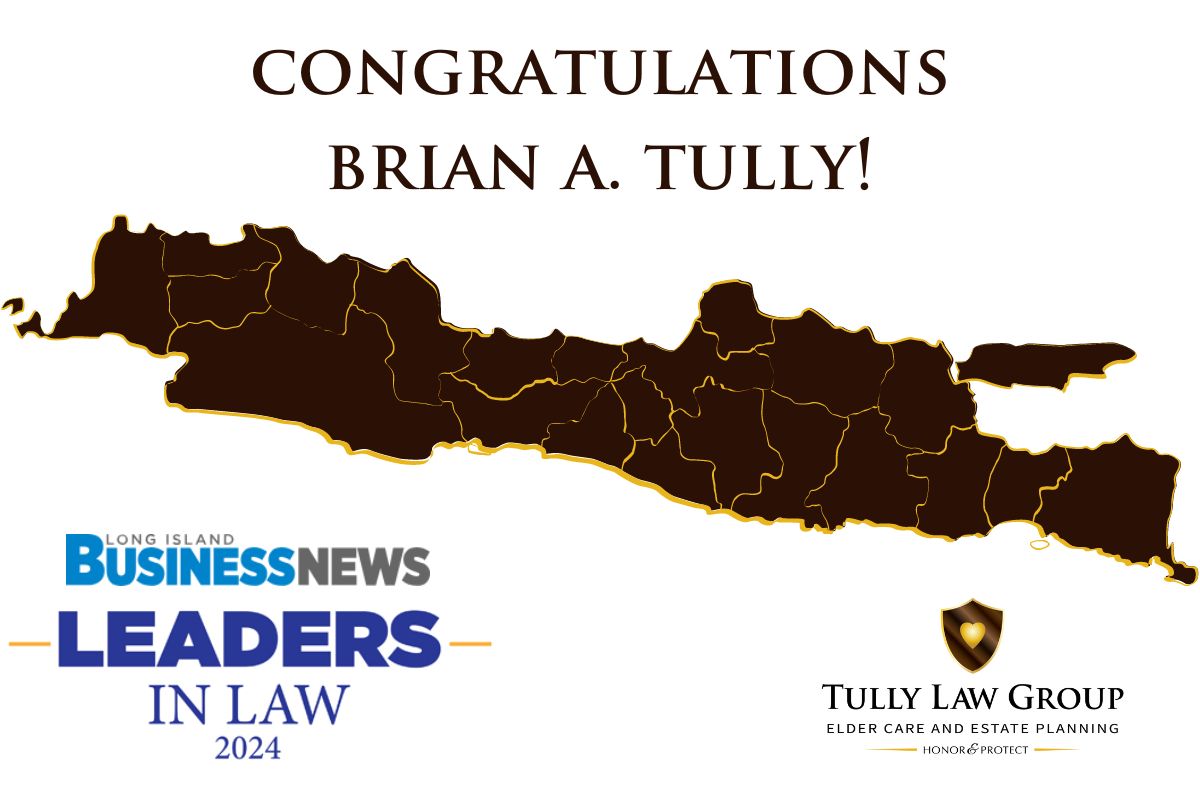 CONGRATULATIONS
BRIAN A. TULLY!

LONG ISLAND
BUSINESSNEWS
LEADERS
IN LAW
2024

TULLY LAW GROUP
ELDER CARE AND ESTATE PLANNING
HONOR & PROTECT